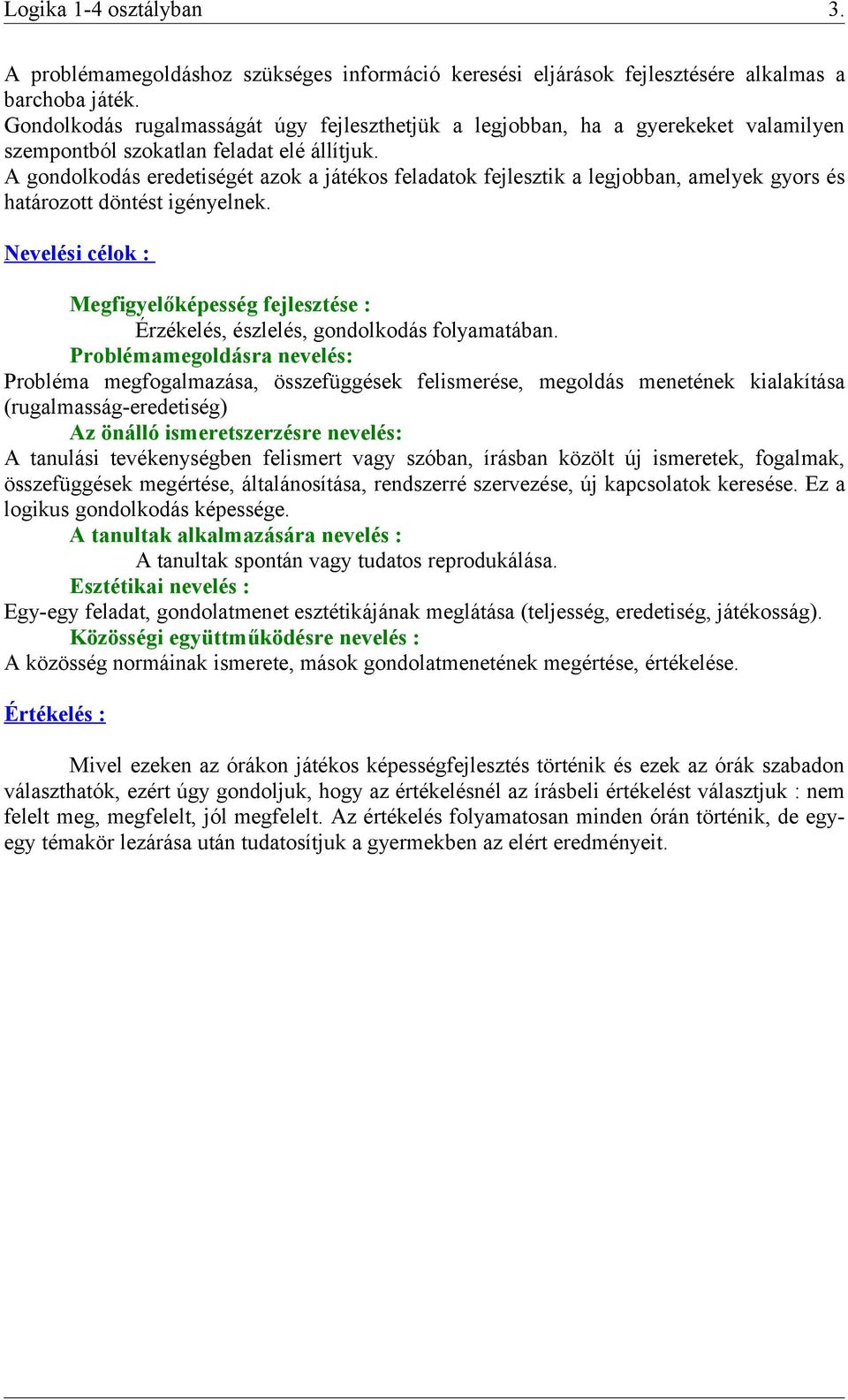 Logika 1-4 osztályban 3.

A problémamegoldáshoz szükséges információ keresési eljárások fejlesztésére alkalmas a barchoba játék.
Gondolkodás rugalmasságát úgy fejleszthetjük a legjobban, ha a gyerekeket valamilyen szempontból szokatlan feladat elé állítjuk.
A gondolkodás eredetiségét azok a játékos feladatok fejlesztik a legjobban, amelyek gyors és határozott döntést igényelnek.

Nevelési célok :

Megfigyelőképesség fejlesztése :
Érzékelés, észlelés, gondolkodás folyamatában.
Problémamegoldásra nevelés:
Probléma megfogalmazása, összefüggések felismerése, megoldás menetének kialakítása (rugalmasság-eredetiség)
Az önálló ismeretszerzésre nevelés:
A tanulási tevékenységben felismert vagy szóban, írásban közölt új ismeretek, fogalmak, összefüggések megértése, általánosítása, rendszerré szervezése, új kapcsolatok keresése. Ez a logikus gondolkodás képessége.
A tanultak alkalmazására nevelés :
A tanultak spontán vagy tudatos reprodukálása.
Esztétikai nevelés :
Egy-egy feladat, gondolatmenet esztétikájának meglátása (teljesség, eredetiség, játékosság).
Közösségi együttműködésre nevelés :
A közösség normáinak ismerete, mások gondolatmenetének megértése, értékelése.

Értékelés :

Mivel ezeken az órákon játékos képességfejlesztés történik és ezek az órák szabadon választhatók, ezért úgy gondoljuk, hogy az értékelésnél az írásbeli értékelést választjuk : nem felelt meg, megfelelt, jól megfelelt. Az értékelés folyamatosan minden órán történik, de egy-egy témakör lezárása után tudatosítjuk a gyermekben az elért eredményeit.